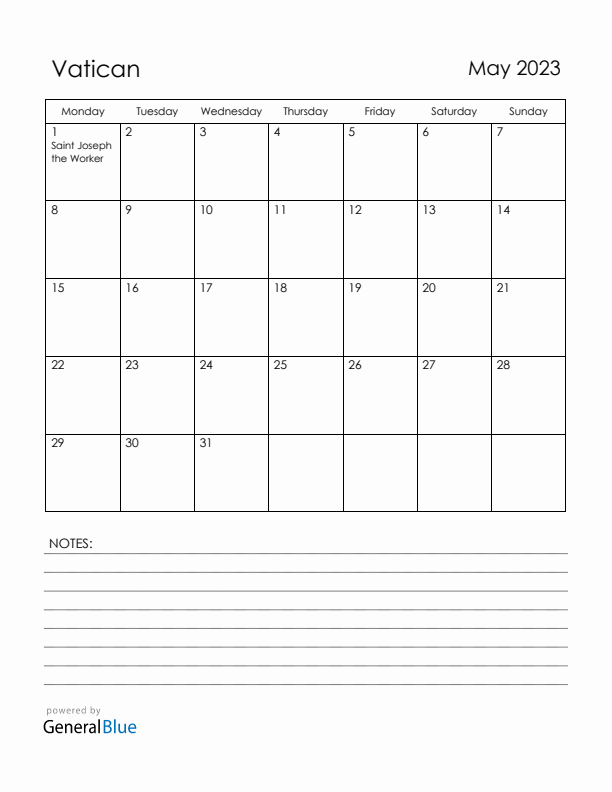 Vatican

May 2023

| Monday | Tuesday | Wednesday | Thursday | Friday | Saturday | Sunday |
|---|---|---|---|---|---|---|
| 1 Saint Joseph the Worker | 2 | 3 | 4 | 5 | 6 | 7 |
| 8 | 9 | 10 | 11 | 12 | 13 | 14 |
| 15 | 16 | 17 | 18 | 19 | 20 | 21 |
| 22 | 23 | 24 | 25 | 26 | 27 | 28 |
| 29 | 30 | 31 | | | | |

NOTES:

powered by
GeneralBlue